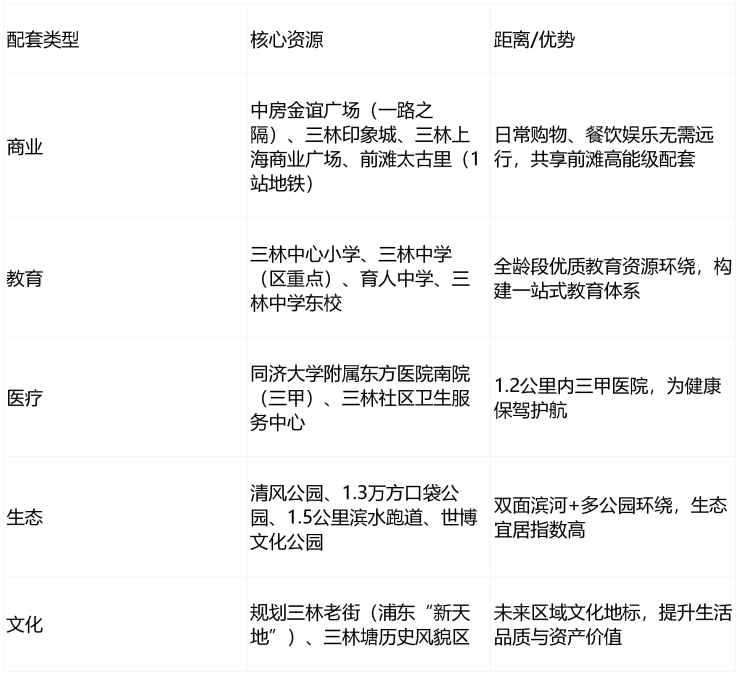 | 配套类型 | 核心资源 | 距离/优势 |
|---|---|---|
| 商业 | 中房金谊广场（一路之隔）、三林印象城、三林上海商业广场、前滩太古里（1站地铁） | 日常购物、餐饮娱乐无需远行，共享前滩高能级配套 |
| 教育 | 三林中心小学、三林中学（区重点）、育人中学、三林中学东校 | 全龄段优质教育资源环绕，构建一站式教育体系 |
| 医疗 | 同济大学附属东方医院南院（三甲）、三林社区卫生服务中心 | 1.2公里内三甲医院，为健康保驾护航 |
| 生态 | 清风公园、1.3万方口袋公园、1.5公里滨水跑道、世博文化公园 | 双面滨河+多公园环绕，生态宜居指数高 |
| 文化 | 规划三林老街（浦东“新天地”）、三林塘历史风貌区 | 未来区域文化地标，提升生活品质与资产价值 |